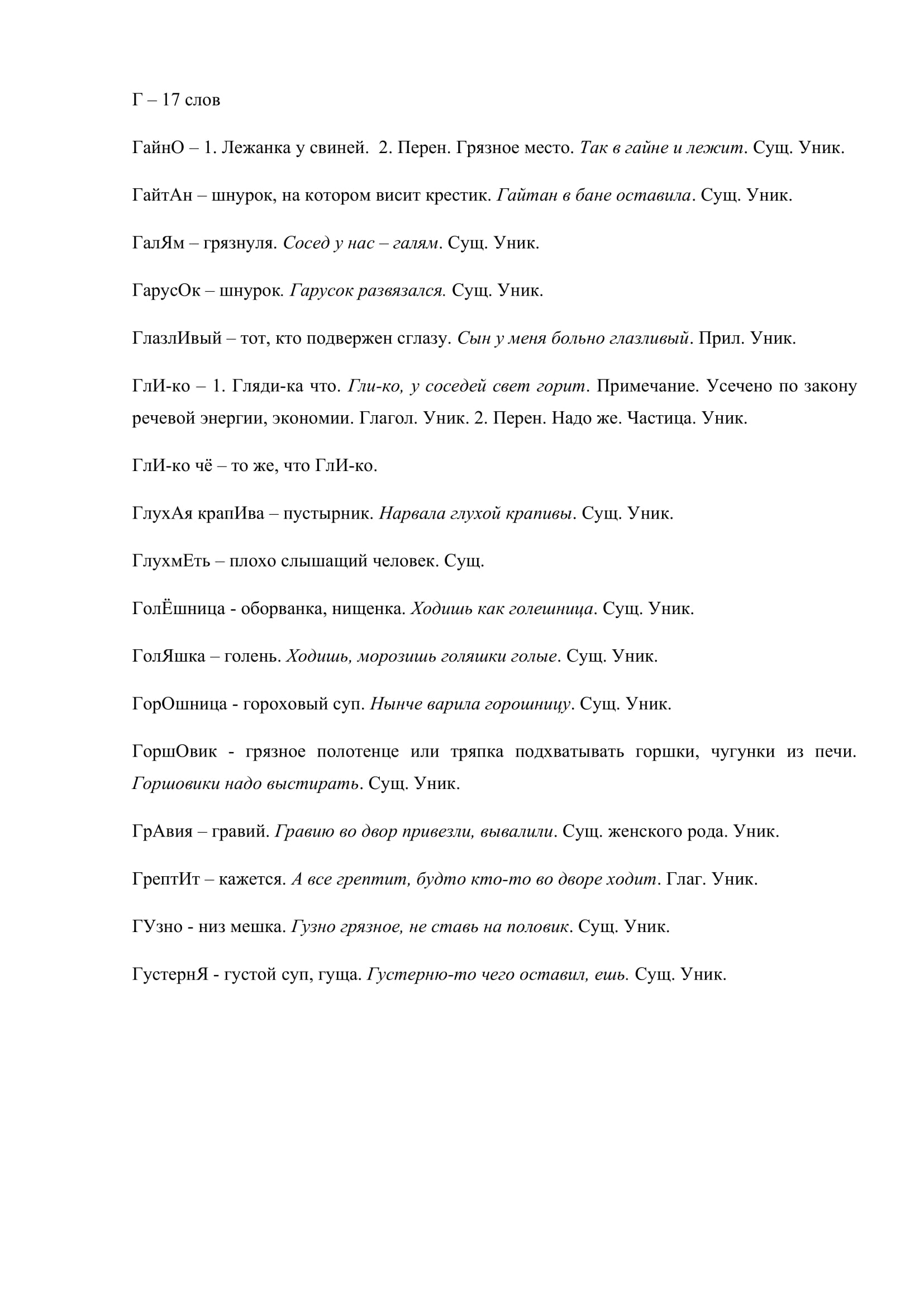 Г – 17 слов

ГайнО – 1. Лежанка у свиней. 2. Перен. Грязное место. Так в гайне и лежит. Сущ. Уник.

ГайтАн – шнурок, на котором висит крестик. Гайтан в бане оставила. Сущ. Уник.

ГалЯм – грязнуля. Сосед у нас – галям. Сущ. Уник.

ГарусОк – шнурок. Гарусок развязался. Сущ. Уник.

ГлазлИвый – тот, кто подвержен сглазу. Сын у меня больно глазливый. Прил. Уник.

ГлИ-ко – 1. Гляди-ка что. Гли-ко, у соседей свет горит. Примечание. Усечено по закону речевой энергии, экономии. Глагол. Уник. 2. Перен. Надо же. Частица. Уник.

ГлИ-ко чё – то же, что ГлИ-ко.

ГлухАя крапИва – пустырник. Нарвала глухой крапивы. Сущ. Уник.

ГлухмЕть – плохо слышащий человек. Сущ.

ГолЁшница - оборванка, нищенка. Ходишь как голешница. Сущ. Уник.

ГолЯшка – голень. Ходишь, морозишь голяшки голые. Сущ. Уник.

ГорОшница - гороховый суп. Нынче варила горошницу. Сущ. Уник.

ГоршОвик - грязное полотенце или тряпка подхватывать горшки, чугунки из печи. Горшовики надо выстирать. Сущ. Уник.

ГрАвия – гравий. Гравию во двор привезли, вывалили. Сущ. женского рода. Уник.

ГрептИт – кажется. А все грептит, будто кто-то во дворе ходит. Глаг. Уник.

ГУзно - низ мешка. Гузно грязное, не ставь на половик. Сущ. Уник.

ГустернЯ - густой суп, гуща. Густерню-то чего оставил, ешь. Сущ. Уник.